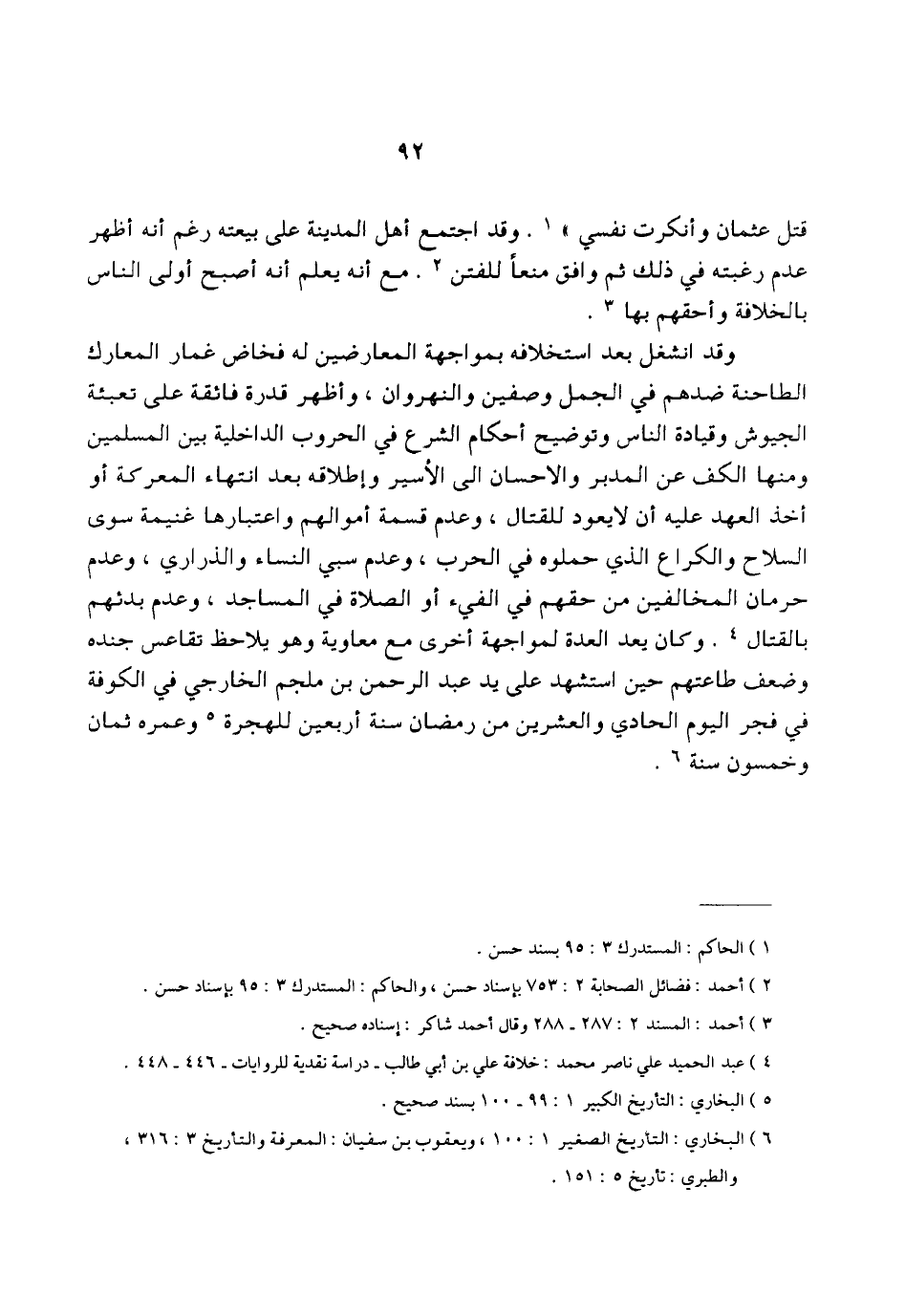 ٩٢

قتل عثمان وأنكرت نفسي » ١ . وقد اجتمع أهل المدينة على بيعته رغم أنه أظهر عدم رغبته في ذلك ثم وافق منعاً للفتن ٢ . مع أنه يعلم أنه أصبح أولى الناس بالخلافة وأحقهم بها ٣ .

وقد انشغل بعد استخلافه بمواجهة المعارضين له فخاض غمار المعارك الطاحنة ضدهم في الجمل وصفين والنهروان ، وأظهر قدرة فائقة على تعبئة الجيوش وقيادة الناس وتوضيح أحكام الشرع في الحروب الداخلية بين المسلمين ومنها الكف عن المدبر والاحسان الى الأسير وإطلاقه بعد انتهاء المعركة أو أخذ العهد عليه أن لايعود للقتال ، وعدم قسمة أموالهم واعتبارها غنيمة سوى السلاح والكراع الذي حملوه في الحرب ، وعدم سبي النساء والذراري ، وعدم حرمان المخالفين من حقهم في الفيء أو الصلاة في المساجد ، وعدم بدئهم بالقتال ٤ . وكان يعد العدة لمواجهة أخرى مع معاوية وهو يلاحظ تقاعس جنده وضعف طاعتهم حين استشهد على يد عبد الرحمن بن ملجم الخارجي في الكوفة في فجر اليوم الحادي والعشرين من رمضان سنة أربعين للهجرة ٥ وعمره ثمان وخمسون سنة ٦ .

١ ) الحاكم : المستدرك ٣ : ٩٥ بسند حسن .
٢ ) أحمد : فضائل الصحابة ٢ : ٧٥٣ بإسناد حسن ، والحاكم : المستدرك ٣ : ٩٥ بإسناد حسن .
٣ ) أحمد : المسند ٢ : ٢٨٧ ـ ٢٨٨ وقال أحمد شاكر : إسناده صحيح .
٤ ) عبد الحميد علي ناصر محمد : خلافة علي بن أبي طالب ـ دراسة نقدية للروايات ـ ٤٤٦ ـ ٤٤٨ .
٥ ) البخاري : التأريخ الكبير ١ : ٩٩ ـ ١٠٠ بسند صحيح .
٦ ) البخاري : التأريخ الصغير ١ : ١٠٠ ، ويعقوب بن سفيان : المعرفة والتأريخ ٣ : ٣١٦ ، والطبري : تأريخ ٥ : ١٥١ .